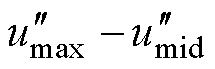 $u''_{\max} - u''_{\mathrm{mid}}$